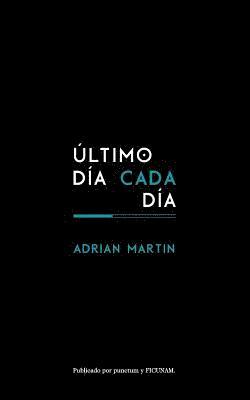 ÚLTIMO
DÍA CADA
DÍA

ADRIAN MARTIN

Publicado por punctum y FICUNAM.